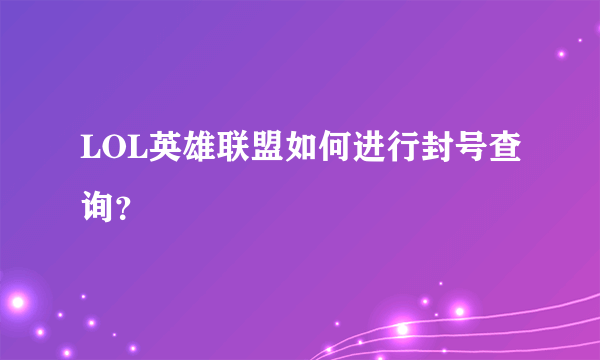 LOL英雄联盟如何进行封号查询？